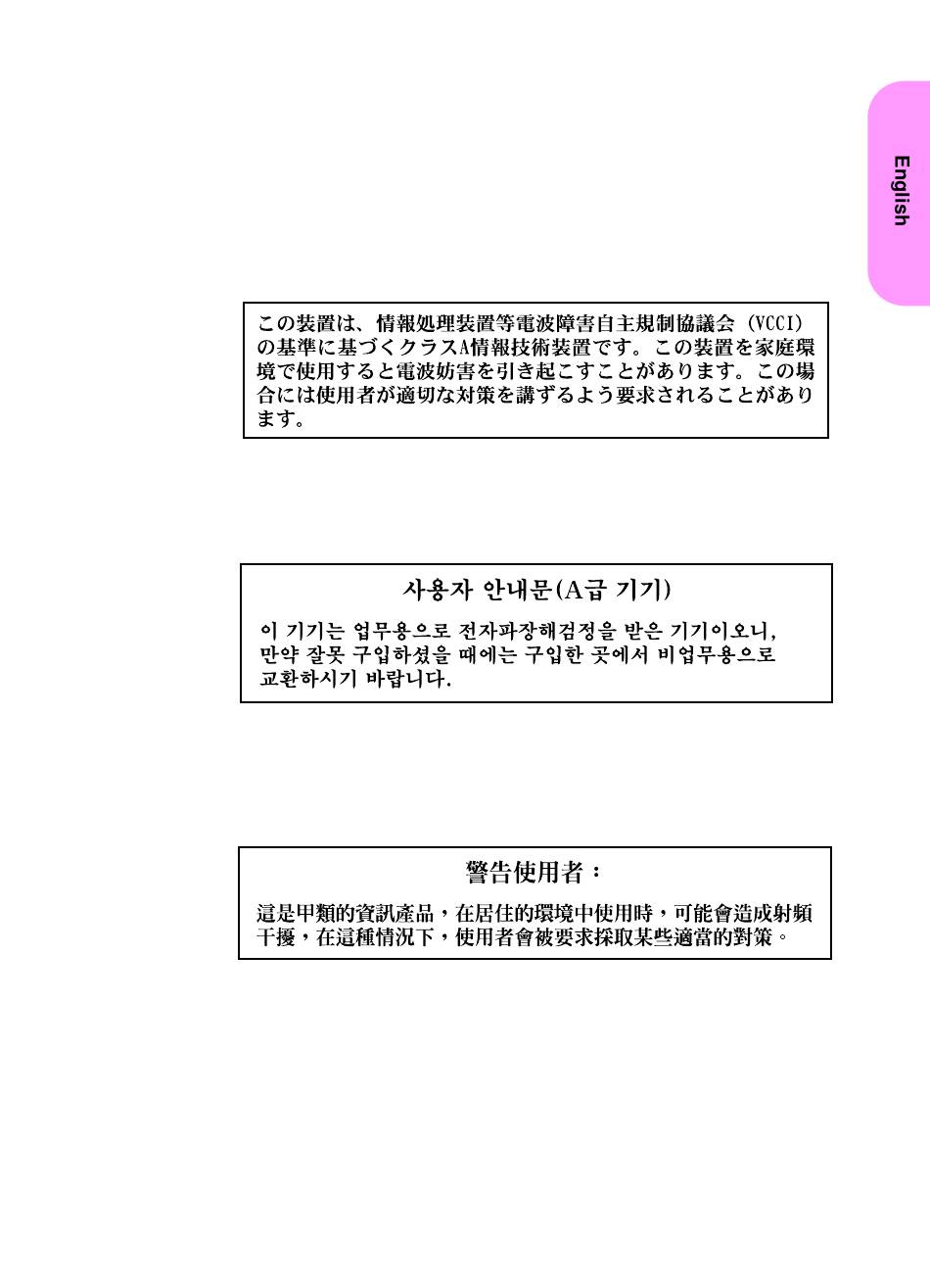 English

この装置は、情報処理装置等電波障害自主規制協議会（VCCI）の基準に基づくクラスA情報技術装置です。この装置を家庭環境で使用すると電波妨害を引き起こすことがあります。この場合には使用者が適切な対策を講ずるよう要求されることがあります。

사용자 안내문(A급 기기)

이 기기는 업무용으로 전자파장해검정을 받은 기기이오니, 만약 잘못 구입하셨을 때에는 구입한 곳에서 비업무용으로 교환하시기 바랍니다.

警告使用者：

這是甲類的資訊產品，在居住的環境中使用時，可能會造成射頻干擾，在這種情況下，使用者會被要求採取某些適當的對策。